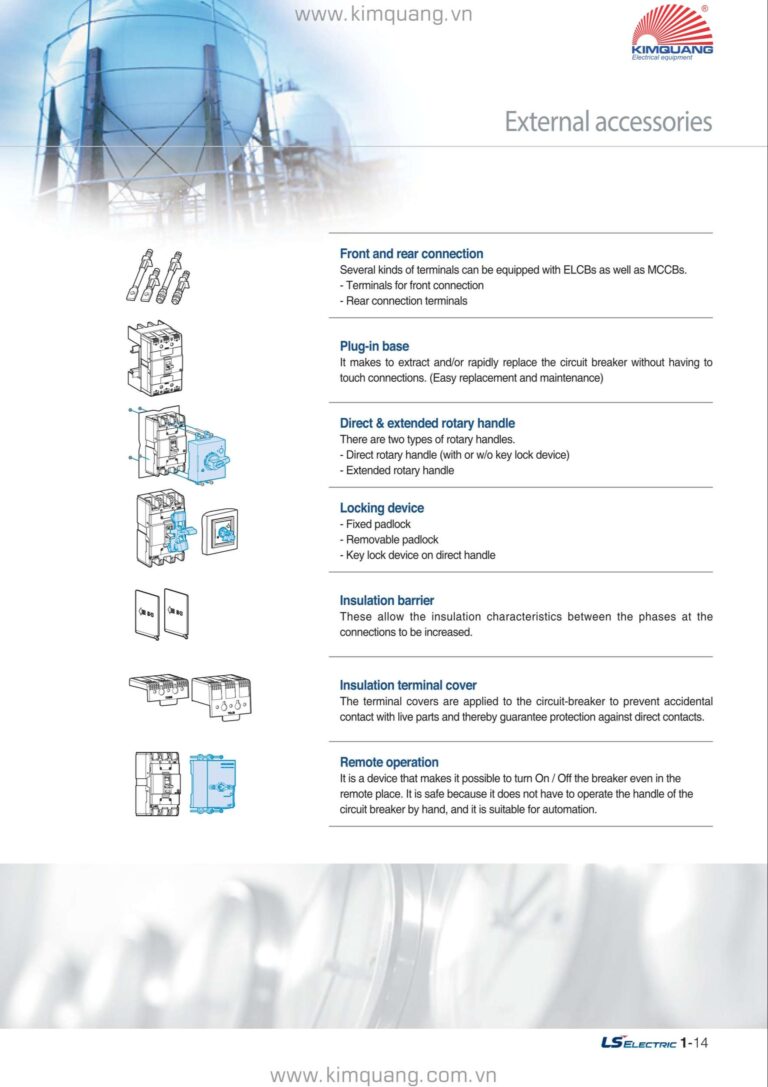 www.kimquang.vn

KIMQUANG
Electrical equipment

External accessories

Front and rear connection
Several kinds of terminals can be equipped with ELCBs as well as MCCBs.
- Terminals for front connection
- Rear connection terminals

Plug-in base
It makes to extract and/or rapidly replace the circuit breaker without having to touch connections. (Easy replacement and maintenance)

Direct & extended rotary handle
There are two types of rotary handles.
- Direct rotary handle (with or w/o key lock device)
- Extended rotary handle

Locking device
- Fixed padlock
- Removable padlock
- Key lock device on direct handle

Insulation barrier
These allow the insulation characteristics between the phases at the connections to be increased.

Insulation terminal cover
The terminal covers are applied to the circuit-breaker to prevent accidental contact with live parts and thereby guarantee protection against direct contacts.

Remote operation
It is a device that makes it possible to turn On / Off the breaker even in the remote place. It is safe because it does not have to operate the handle of the circuit breaker by hand, and it is suitable for automation.

LS ELECTRIC 1-14

www.kimquang.com.vn